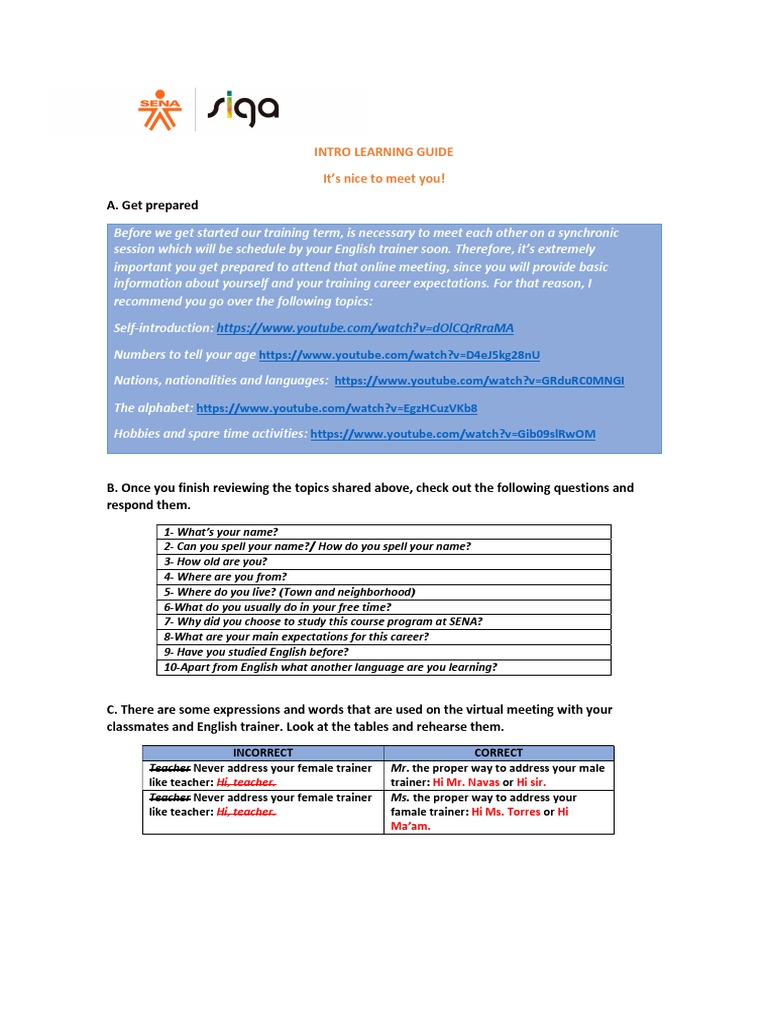 SENA siga

INTRO LEARNING GUIDE

It's nice to meet you!

A. Get prepared

Before we get started our training term, is necessary to meet each other on a synchronic session which will be schedule by your English trainer soon. Therefore, it's extremely important you get prepared to attend that online meeting, since you will provide basic information about yourself and your training career expectations. For that reason, I recommend you go over the following topics:

Self-introduction: https://www.youtube.com/watch?v=dOlCQrRraMA

Numbers to tell your age https://www.youtube.com/watch?v=D4eJ5kg28nU

Nations, nationalities and languages: https://www.youtube.com/watch?v=GRduRC0MNGI

The alphabet: https://www.youtube.com/watch?v=EgzHCuzVKb8

Hobbies and spare time activities: https://www.youtube.com/watch?v=Gib09slRwOM

B. Once you finish reviewing the topics shared above, check out the following questions and respond them.

| 1- What's your name? |
|---|
| 2- Can you spell your name?/ How do you spell your name? |
| 3- How old are you? |
| 4- Where are you from? |
| 5- Where do you live? (Town and neighborhood) |
| 6-What do you usually do in your free time? |
| 7- Why did you choose to study this course program at SENA? |
| 8-What are your main expectations for this career? |
| 9- Have you studied English before? |
| 10-Apart from English what another language are you learning? |

C. There are some expressions and words that are used on the virtual meeting with your classmates and English trainer. Look at the tables and rehearse them.

| INCORRECT | CORRECT |
|---|---|
| Teacher Never address your female trainer like teacher: Hi, teacher. | Mr. the proper way to address your male trainer: Hi Mr. Navas or Hi sir. |
| Teacher Never address your female trainer like teacher: Hi, teacher. | Ms. the proper way to address your famale trainer: Hi Ms. Torres or Hi Ma'am. |